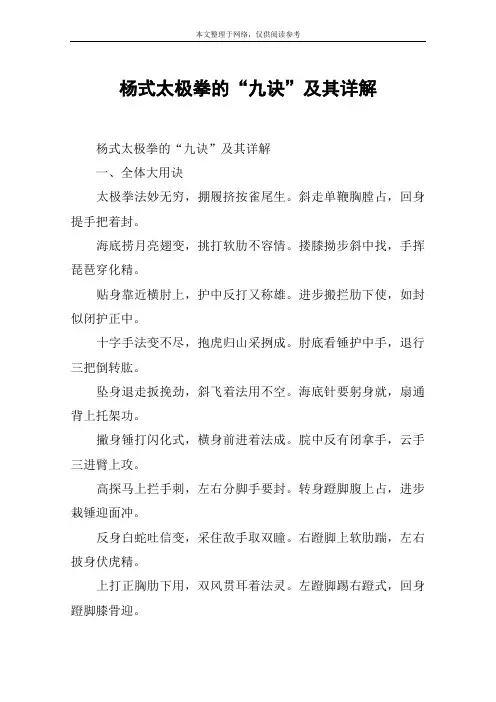 本文整理于网络，仅供阅读参考

杨式太极拳的“九诀”及其详解

杨式太极拳的“九诀”及其详解

一、全体大用诀

太极拳法妙无穷，掤履挤按雀尾生。斜走单鞭胸膛占，回身提手把着封。

海底捞月亮翅变，挑打软肋不容情。搂膝拗步斜中找，手挥琵琶穿化精。

贴身靠近横肘上，护中反打又称雄。进步搬拦肋下使，如封似闭护正中。

十字手法变不尽，抱虎归山采挒成。肘底看锤护中手，退行三把倒转肱。

坠身退走扳挽劲，斜飞着法用不空。海底针要躬身就，扇通背上托架功。

撇身锤打闪化式，横身前进着法成。腕中反有闭拿手，云手三进臂上攻。

高探马上拦手刺，左右分脚手要封。转身蹬脚腹上占，进步栽锤迎面冲。

反身白蛇吐信变，采住敌手取双瞳。右蹬脚上软肋踹，左右披身伏虎精。

上打正胸肋下用，双风贯耳着法灵。左蹬脚踢右蹬式，回身蹬脚膝骨迎。